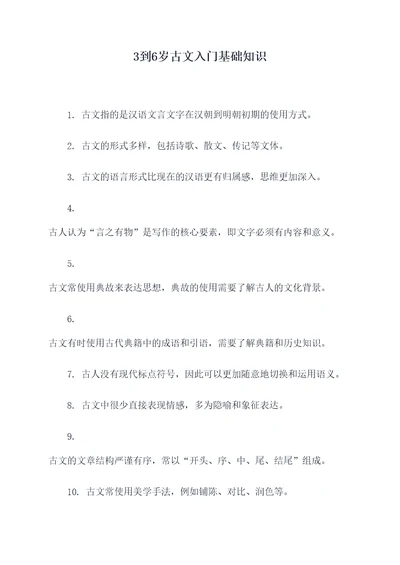 3到6岁古文入门基础知识

1. 古文指的是汉语文言文字在汉朝到明朝初期的使用方式。

2. 古文的形式多样，包括诗歌、散文、传记等文体。

3. 古文的语言形式比现在的汉语更有归属感，思维更加深入。

4.

古人认为“言之有物”是写作的核心要素，即文字必须有内容和意义。

5.

古文常使用典故来表达思想，典故的使用需要了解古人的文化背景。

6.

古文有时使用古代典籍中的成语和引语，需要了解典籍和历史知识。

7. 古人没有现代标点符号，因此可以更加随意地切换和运用语义。

8. 古文中很少直接表现情感，多为隐喻和象征表达。

9.

古文的文章结构严谨有序，常以“开头、序、中、尾、结尾”组成。

10. 古文常使用美学手法，例如铺陈、对比、润色等。